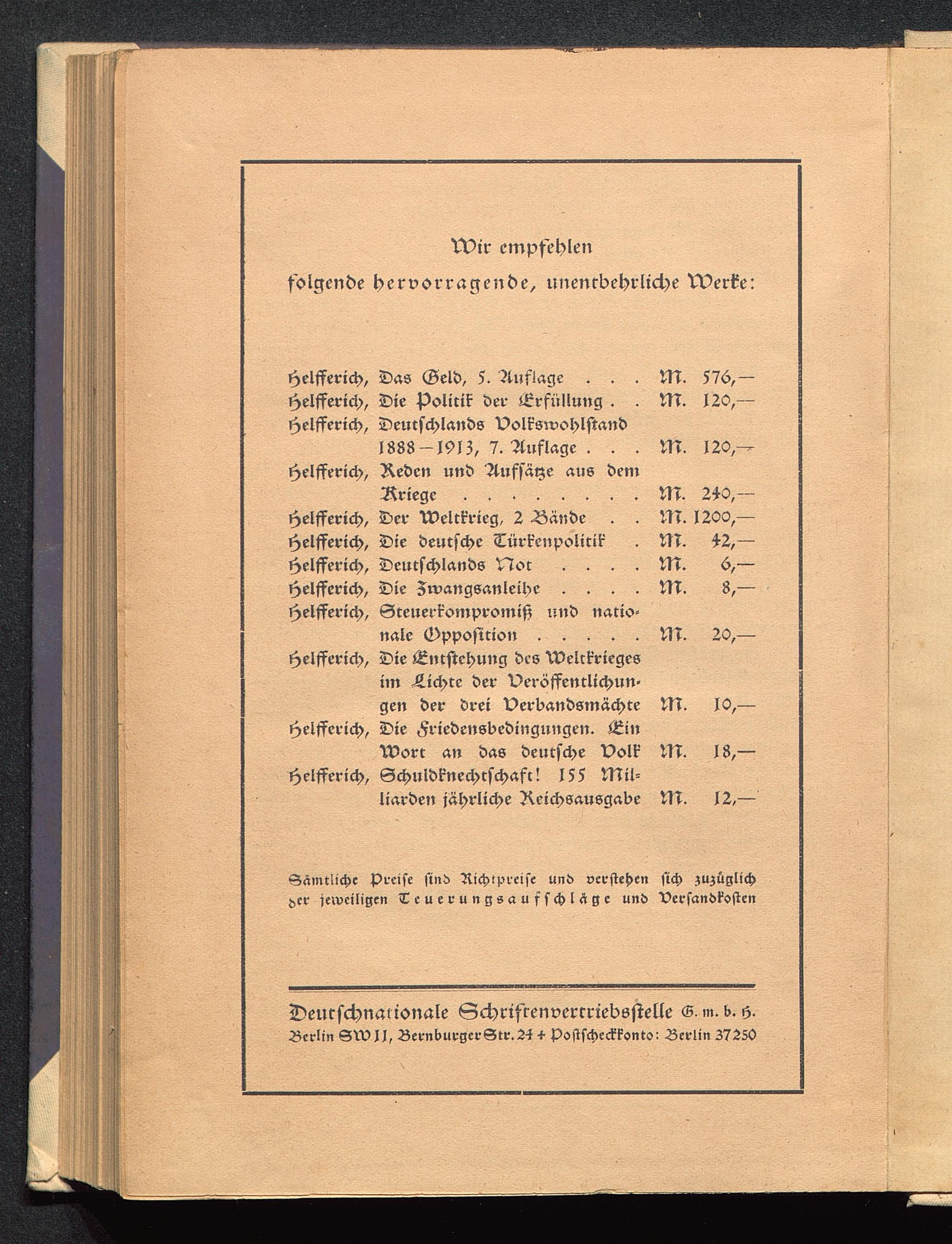 Wir empfehlen
folgende hervorragende, unentbehrliche Werke:

Helfferich, Das Geld, 5. Auflage . . . M. 576,—
Helfferich, Die Politik der Erfüllung . . M. 120,—
Helfferich, Deutschlands Volkswohlstand 1888—1913, 7. Auflage . . . M. 120,—
Helfferich, Reden und Aufsätze aus dem Kriege . . . . . . . . M. 240,—
Helfferich, Der Weltkrieg, 2 Bände . . M. 1200,—
Helfferich, Die deutsche Türkenpolitik . M. 42,—
Helfferich, Deutschlands Not . . . . M. 6,—
Helfferich, Die Zwangsanleihe . . . . M. 8,—
Helfferich, Steuerkompromiß und nationale Opposition . . . . . M. 20,—
Helfferich, Die Entstehung des Weltkrieges im Lichte der Veröffentlichungen der drei Verbandsmächte M. 10,—
Helfferich, Die Friedensbedingungen. Ein Wort an das deutsche Volk M. 18,—
Helfferich, Schuldknechtschaft! 155 Milliarden jährliche Reichsausgabe M. 12,—

Sämtliche Preise sind Richtpreise und verstehen sich zuzüglich der jeweiligen Teuerungsaufschläge und Versandkosten

Deutschnationale Schriftenvertriebsstelle G. m. b. H.
Berlin SW 11, Bernburger Str. 24 + Postscheckkonto: Berlin 37250